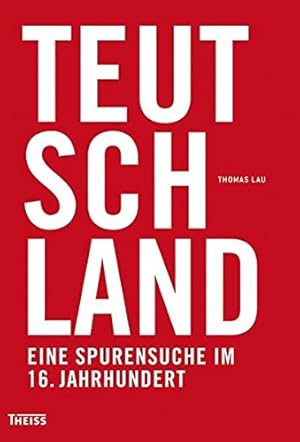 TEUT
SCH
LAND

THOMAS LAU

EINE SPURENSUCHE IM 16. JAHRHUNDERT

THEISS